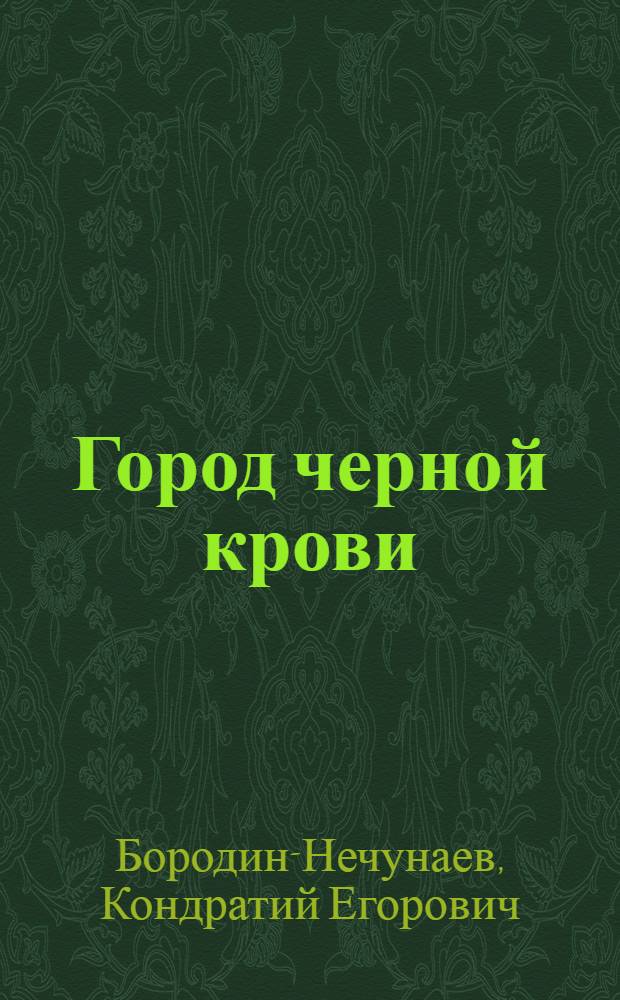 Город черной крови

Бородин-Нечунаев, Кондратий Егорович